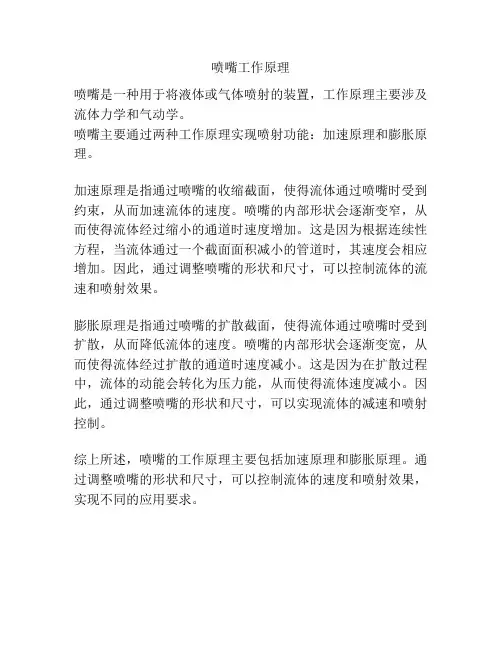 喷嘴工作原理

喷嘴是一种用于将液体或气体喷射的装置，工作原理主要涉及流体力学和气动学。
喷嘴主要通过两种工作原理实现喷射功能：加速原理和膨胀原理。

加速原理是指通过喷嘴的收缩截面，使得流体通过喷嘴时受到约束，从而加速流体的速度。喷嘴的内部形状会逐渐变窄，从而使得流体经过缩小的通道时速度增加。这是因为根据连续性方程，当流体通过一个截面面积减小的管道时，其速度会相应增加。因此，通过调整喷嘴的形状和尺寸，可以控制流体的流速和喷射效果。

膨胀原理是指通过喷嘴的扩散截面，使得流体通过喷嘴时受到扩散，从而降低流体的速度。喷嘴的内部形状会逐渐变宽，从而使得流体经过扩散的通道时速度减小。这是因为在扩散过程中，流体的动能会转化为压力能，从而使得流体速度减小。因此，通过调整喷嘴的形状和尺寸，可以实现流体的减速和喷射控制。

综上所述，喷嘴的工作原理主要包括加速原理和膨胀原理。通过调整喷嘴的形状和尺寸，可以控制流体的速度和喷射效果，实现不同的应用要求。